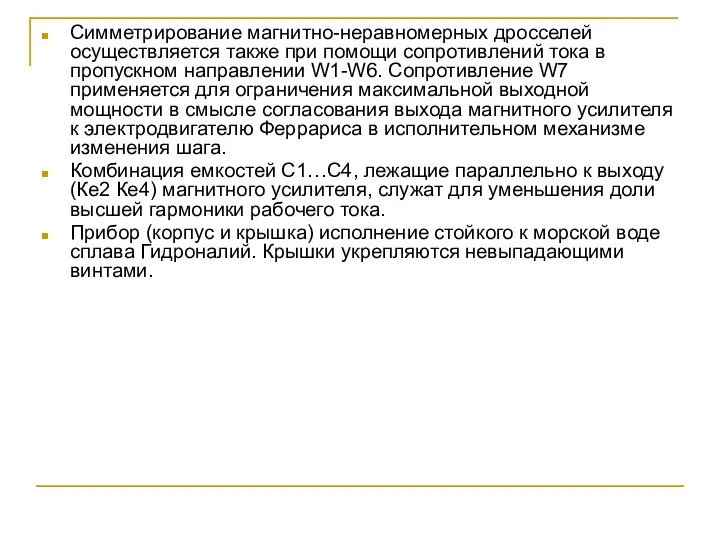 Симметрирование магнитно-неравномерных дросселей осуществляется также при помощи сопротивлений тока в пропускном направлении W1-W6. Сопротивление W7 применяется для ограничения максимальной выходной мощности в смысле согласования выхода магнитного усилителя к электродвигателю Феррариса в исполнительном механизме изменения шага.

Комбинация емкостей С1…С4, лежащие параллельно к выходу (Ке2 Ке4) магнитного усилителя, служат для уменьшения доли высшей гармоники рабочего тока.

Прибор (корпус и крышка) исполнение стойкого к морской воде сплава Гидроналий. Крышки укрепляются невыпадающими винтами.